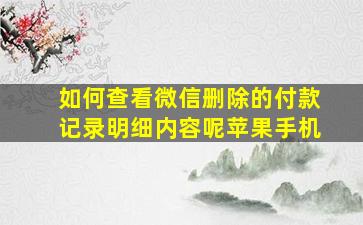 如何查看微信删除的付款记录明细内容呢苹果手机